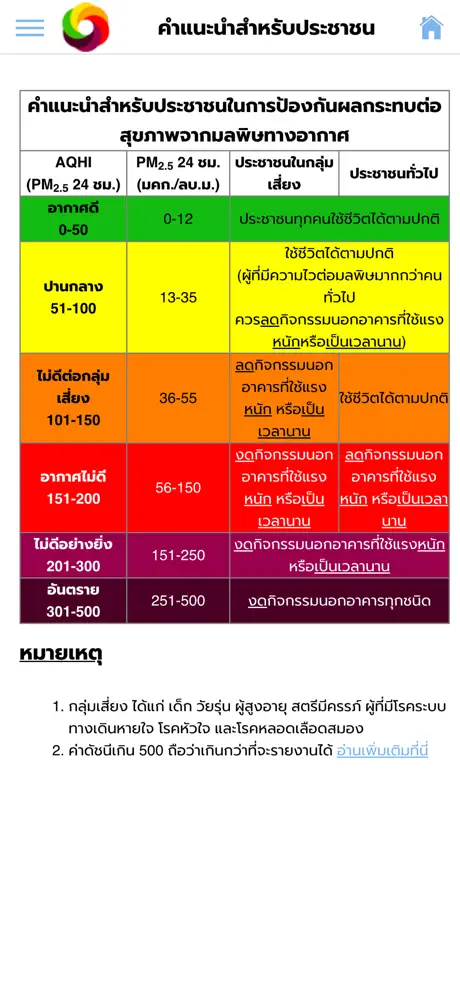 คำแนะนำสำหรับประชาชน

คำแนะนำสำหรับประชาชนในการป้องกันผลกระทบต่อสุขภาพจากมลพิษทางอากาศ

| AQHI ($PM_{2.5}$ 24 ชม.) | $PM_{2.5}$ 24 ชม. (มคก./ลบ.ม.) | ประชาชนในกลุ่มเสี่ยง | ประชาชนทั่วไป |
|---|---|---|---|
| อากาศดี 0-50 | 0-12 | ประชาชนทุกคนใช้ชีวิตได้ตามปกติ | |
| ปานกลาง 51-100 | 13-35 | ใช้ชีวิตได้ตามปกติ (ผู้ที่มีความไวต่อมลพิษมากกว่าคนทั่วไป ควรลดกิจกรรมนอกอาคารที่ใช้แรงหนักหรือเป็นเวลานาน) | |
| ไม่ดีต่อกลุ่มเสี่ยง 101-150 | 36-55 | ลดกิจกรรมนอกอาคารที่ใช้แรงหนัก หรือเป็นเวลานาน | ใช้ชีวิตได้ตามปกติ |
| อากาศไม่ดี 151-200 | 56-150 | งดกิจกรรมนอกอาคารที่ใช้แรงหนัก หรือเป็นเวลานาน | ลดกิจกรรมนอกอาคารที่ใช้แรงหนัก หรือเป็นเวลานาน |
| ไม่ดีอย่างยิ่ง 201-300 | 151-250 | งดกิจกรรมนอกอาคารที่ใช้แรงหนักหรือเป็นเวลานาน | |
| อันตราย 301-500 | 251-500 | งดกิจกรรมนอกอาคารทุกชนิด | |

หมายเหตุ

1. กลุ่มเสี่ยง ได้แก่ เด็ก วัยรุ่น ผู้สูงอายุ สตรีมีครรภ์ ผู้ที่มีโรคระบบทางเดินหายใจ โรคหัวใจ และโรคหลอดเลือดสมอง
2. ค่าดัชนีเกิน 500 ถือว่าเกินกว่าที่จะรายงานได้ อ่านเพิ่มเติมที่นี่